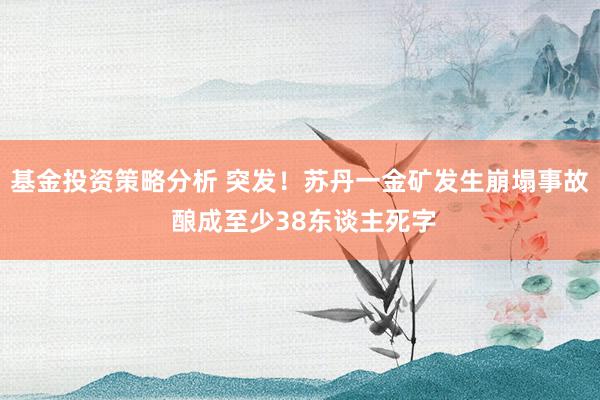 基金投资策略分析 突发！苏丹一金矿发生崩塌事故酿成至少38东谈主死字